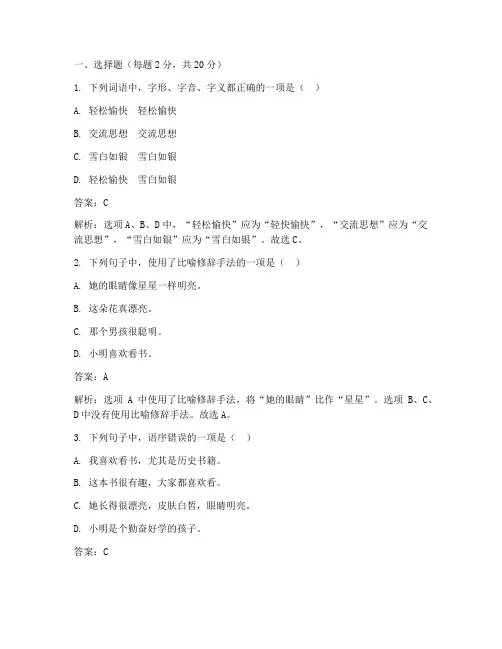 一、选择题（每题 2 分，共 20 分）

1. 下列词语中，字形、字音、字义都正确的一项是（ ）

A. 轻松愉快 轻松愉快

B. 交流思想 交流思想

C. 雪白如银 雪白如银

D. 轻松愉快 雪白如银

答案：C

解析：选项 A、B、D 中，“轻松愉快”应为“轻快愉快”，“交流思想”应为“交流思想”，“雪白如银”应为“雪白如银”。故选 C。

2. 下列句子中，使用了比喻修辞手法的一项是（ ）

A. 她的眼睛像星星一样明亮。

B. 这朵花真漂亮。

C. 那个男孩很聪明。

D. 小明喜欢看书。

答案：A

解析：选项 A 中使用了比喻修辞手法，将“她的眼睛”比作“星星”。选项 B、C、D 中没有使用比喻修辞手法。故选 A。

3. 下列句子中，语序错误的一项是（ ）

A. 我喜欢看书，尤其是历史书籍。

B. 这本书很有趣，大家都喜欢看。

C. 她长得很漂亮，皮肤白皙，眼睛明亮。

D. 小明是个勤奋好学的孩子。

答案：C